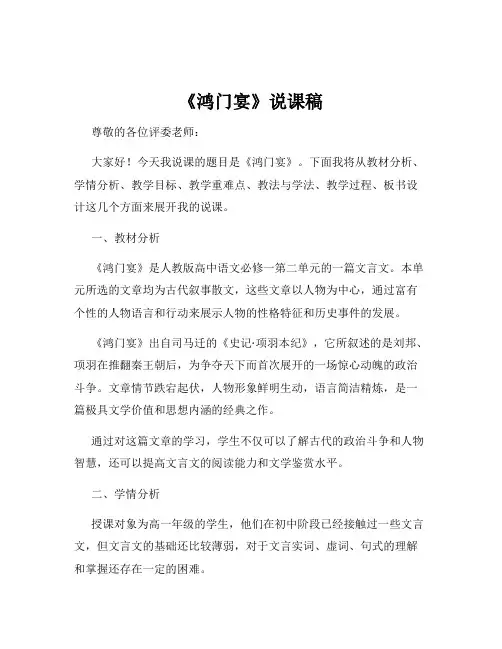 《鸿门宴》说课稿

尊敬的各位评委老师：

大家好！今天我说课的题目是《鸿门宴》。下面我将从教材分析、学情分析、教学目标、教学重难点、教法与学法、教学过程、板书设计这几个方面来展开我的说课。

一、教材分析

《鸿门宴》是人教版高中语文必修一第二单元的一篇文言文。本单元所选的文章均为古代叙事散文，这些文章以人物为中心，通过富有个性的人物语言和行动来展示人物的性格特征和历史事件的发展。

《鸿门宴》出自司马迁的《史记·项羽本纪》，它所叙述的是刘邦、项羽在推翻秦王朝后，为争夺天下而首次展开的一场惊心动魄的政治斗争。文章情节跌宕起伏，人物形象鲜明生动，语言简洁精炼，是一篇极具文学价值和思想内涵的经典之作。

通过对这篇文章的学习，学生不仅可以了解古代的政治斗争和人物智慧，还可以提高文言文的阅读能力和文学鉴赏水平。

二、学情分析

授课对象为高一年级的学生，他们在初中阶段已经接触过一些文言文，但文言文的基础还比较薄弱，对于文言实词、虚词、句式的理解和掌握还存在一定的困难。